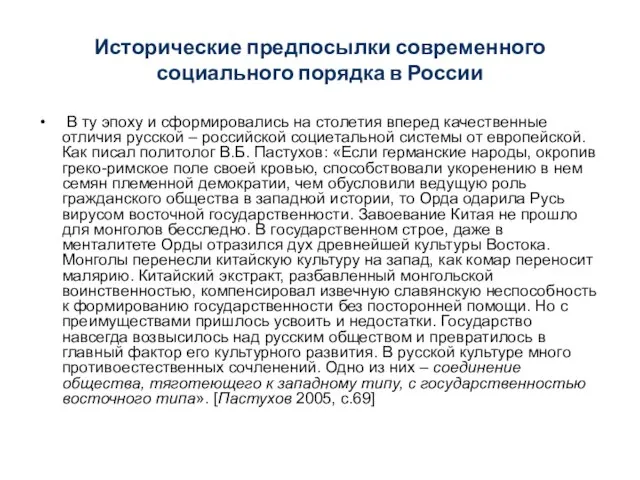 Исторические предпосылки современного социального порядка в России

• В ту эпоху и сформировались на столетия вперед качественные отличия русской – российской социетальной системы от европейской. Как писал политолог В.Б. Пастухов: «Если германские народы, окропив греко-римское поле своей кровью, способствовали укоренению в нем семян племенной демократии, чем обусловили ведущую роль гражданского общества в западной истории, то Орда одарила Русь вирусом восточной государственности. Завоевание Китая не прошло для монголов бесследно. В государственном строе, даже в менталитете Орды отразился дух древнейшей культуры Востока. Монголы перенесли китайскую культуру на запад, как комар переносит малярию. Китайский экстракт, разбавленный монгольской воинственностью, компенсировал извечную славянскую неспособность к формированию государственности без посторонней помощи. Но с преимуществами пришлось усвоить и недостатки. Государство навсегда возвысилось над русским обществом и превратилось в главный фактор его культурного развития. В русской культуре много противоестественных сочленений. Одно из них – соединение общества, тяготеющего к западному типу, с государственностью восточного типа». [Пастухов 2005, с.69]